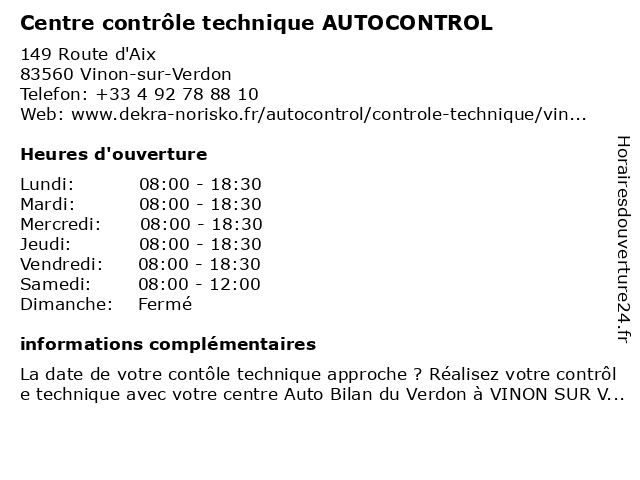 Centre contrôle technique AUTOCONTROL

149 Route d'Aix
83560 Vinon-sur-Verdon
Telefon: +33 4 92 78 88 10
Web: www.dekra-norisko.fr/autocontrol/controle-technique/vin...

Heures d'ouverture

| | |
|---|---|
| Lundi: | 08:00 - 18:30 |
| Mardi: | 08:00 - 18:30 |
| Mercredi: | 08:00 - 18:30 |
| Jeudi: | 08:00 - 18:30 |
| Vendredi: | 08:00 - 18:30 |
| Samedi: | 08:00 - 12:00 |
| Dimanche: | Fermé |

informations complémentaires

La date de votre contôle technique approche ? Réalisez votre contrôle technique avec votre centre Auto Bilan du Verdon à VINON SUR V...

Horairesdouverture24.fr